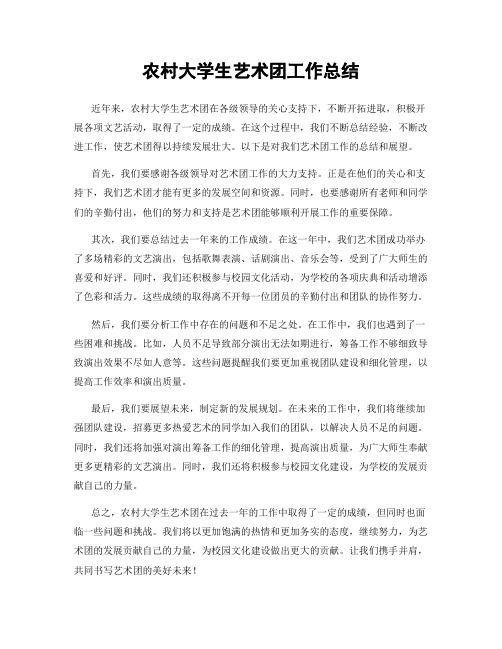 农村大学生艺术团工作总结

近年来，农村大学生艺术团在各级领导的关心支持下，不断开拓进取，积极开展各项文艺活动，取得了一定的成绩。在这个过程中，我们不断总结经验，不断改进工作，使艺术团得以持续发展壮大。以下是对我们艺术团工作的总结和展望。

首先，我们要感谢各级领导对艺术团工作的大力支持。正是在他们的关心和支持下，我们艺术团才能有更多的发展空间和资源。同时，也要感谢所有老师和同学们的辛勤付出，他们的努力和支持是艺术团能够顺利开展工作的重要保障。

其次，我们要总结过去一年来的工作成绩。在这一年中，我们艺术团成功举办了多场精彩的文艺演出，包括歌舞表演、话剧演出、音乐会等，受到了广大师生的喜爱和好评。同时，我们还积极参与校园文化活动，为学校的各项庆典和活动增添了色彩和活力。这些成绩的取得离不开每一位团员的辛勤付出和团队的协作努力。

然后，我们要分析工作中存在的问题和不足之处。在工作中，我们也遇到了一些困难和挑战。比如，人员不足导致部分演出无法如期进行，筹备工作不够细致导致演出效果不尽如人意等。这些问题提醒我们要更加重视团队建设和细化管理，以提高工作效率和演出质量。

最后，我们要展望未来，制定新的发展规划。在未来的工作中，我们将继续加强团队建设，招募更多热爱艺术的同学加入我们的团队，以解决人员不足的问题。同时，我们还将加强对演出筹备工作的细化管理，提高演出质量，为广大师生奉献更多更精彩的文艺演出。同时，我们还将积极参与校园文化建设，为学校的发展贡献自己的力量。

总之，农村大学生艺术团在过去一年的工作中取得了一定的成绩，但同时也面临一些问题和挑战。我们将以更加饱满的热情和更加务实的态度，继续努力，为艺术团的发展贡献自己的力量，为校园文化建设做出更大的贡献。让我们携手并肩，共同书写艺术团的美好未来！